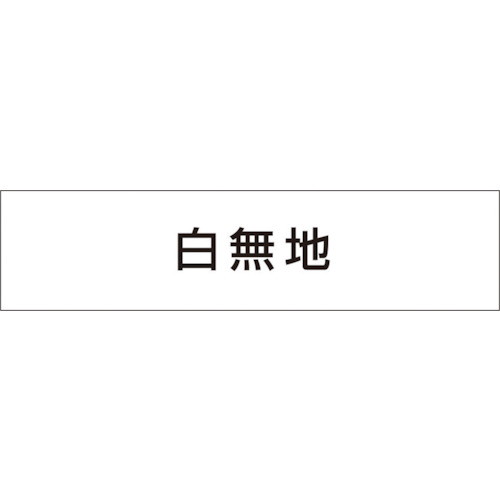 白無地